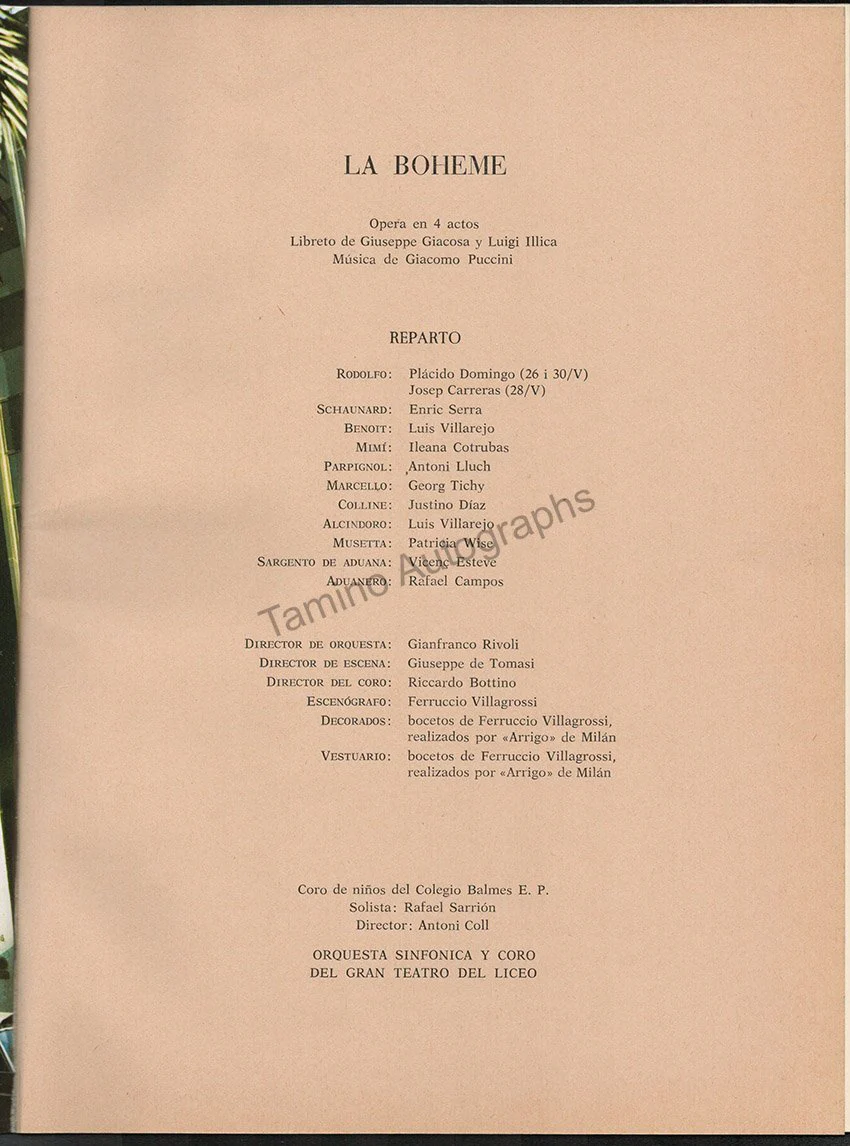 LA BOHEME

Opera en 4 actos
Libreto de Giuseppe Giacosa y Luigi Illica
Música de Giacomo Puccini

REPARTO

RODOLFO: Plácido Domingo (26 i 30/V)
Josep Carreras (28/V)
SCHAUNARD: Enric Serra
BENOIT: Luis Villarejo
MIMÍ: Ileana Cotrubas
PARPIGNOL: Antoni Lluch
MARCELLO: Georg Tichy
COLLINE: Justino Díaz
ALCINDORO: Luis Villarejo
MUSETTA: Patricia Wise
SARGENTO DE ADUANA: Vicenç Esteve
ADUANERO: Rafael Campos

DIRECTOR DE ORQUESTA: Gianfranco Rivoli
DIRECTOR DE ESCENA: Giuseppe de Tomasi
DIRECTOR DEL CORO: Riccardo Bottino
ESCENÓGRAFO: Ferruccio Villagrossi
DECORADOS: bocetos de Ferruccio Villagrossi, realizados por «Arrigo» de Milán
VESTUARIO: bocetos de Ferruccio Villagrossi, realizados por «Arrigo» de Milán

Coro de niños del Colegio Balmes E. P.
Solista: Rafael Sarrión
Director: Antoni Coll

ORQUESTA SINFONICA Y CORO
DEL GRAN TEATRO DEL LICEO

Tamino Autographs